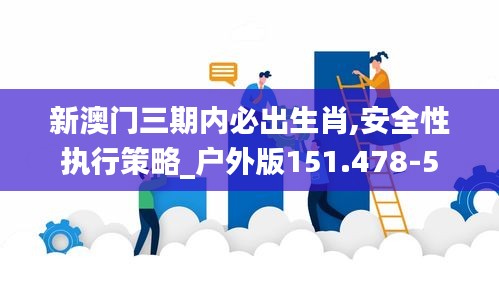 新澳门三期内必出生肖,安全性执行策略_户外版151.478-5